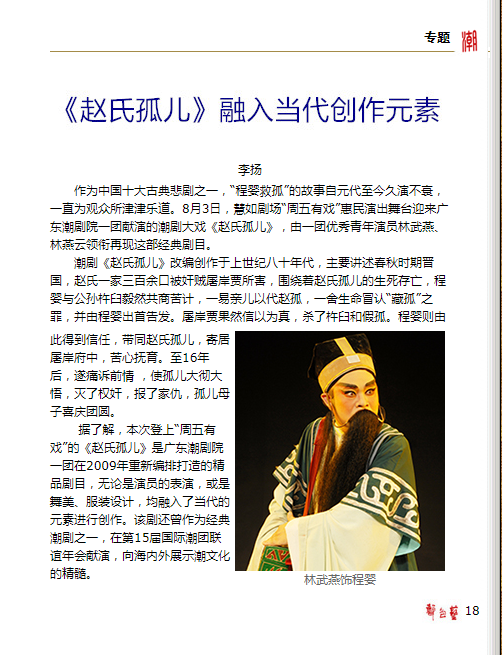 专题 潮

《赵氏孤儿》融入当代创作元素

李扬

作为中国十大古典悲剧之一，“程婴救孤”的故事自元代至今久演不衰，一直为观众所津津乐道。8月3日，慧如剧场“周五有戏”惠民演出舞台迎来广东潮剧院一团献演的潮剧大戏《赵氏孤儿》，由一团优秀青年演员林武燕、林燕云领衔再现这部经典剧目。

潮剧《赵氏孤儿》改编创作于上世纪八十年代，主要讲述春秋时期晋国，赵氏一家三百余口被奸贼屠岸贾所害，围绕着赵氏孤儿的生死存亡，程婴与公孙杵臼毅然共商苦计，一易亲儿以代赵孤，一舍生命冒认“藏孤”之罪，并由程婴出首告发。屠岸贾果然信以为真，杀了杵臼和假孤。程婴则由此得到信任，带同赵氏孤儿，寄居屠岸府中，苦心抚育。至16年后，遂痛诉前情，使孤儿大彻大悟，灭了权奸，报了家仇，孤儿母子喜庆团圆。

据了解，本次登上“周五有戏”的《赵氏孤儿》是广东潮剧院一团在2009年重新编排打造的精品剧目，无论是演员的表演，或是舞美、服装设计，均融入了当代的元素进行创作。该剧还曾作为经典潮剧之一，在第15届国际潮团联谊年会献演，向海内外展示潮文化的精髓。

林武燕饰程婴

舞台艺 18